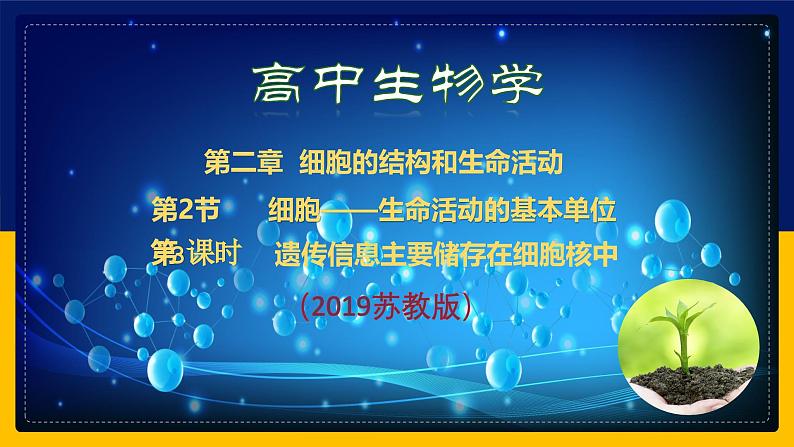 高中生物学

第二章 细胞的结构和生命活动

第2节 细胞——生命活动的基本单位

第3课时 遗传信息主要储存在细胞核中

（2019苏教版）